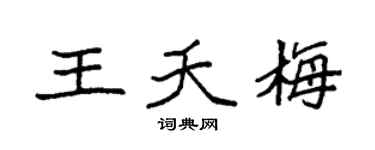 王天梅

词典网